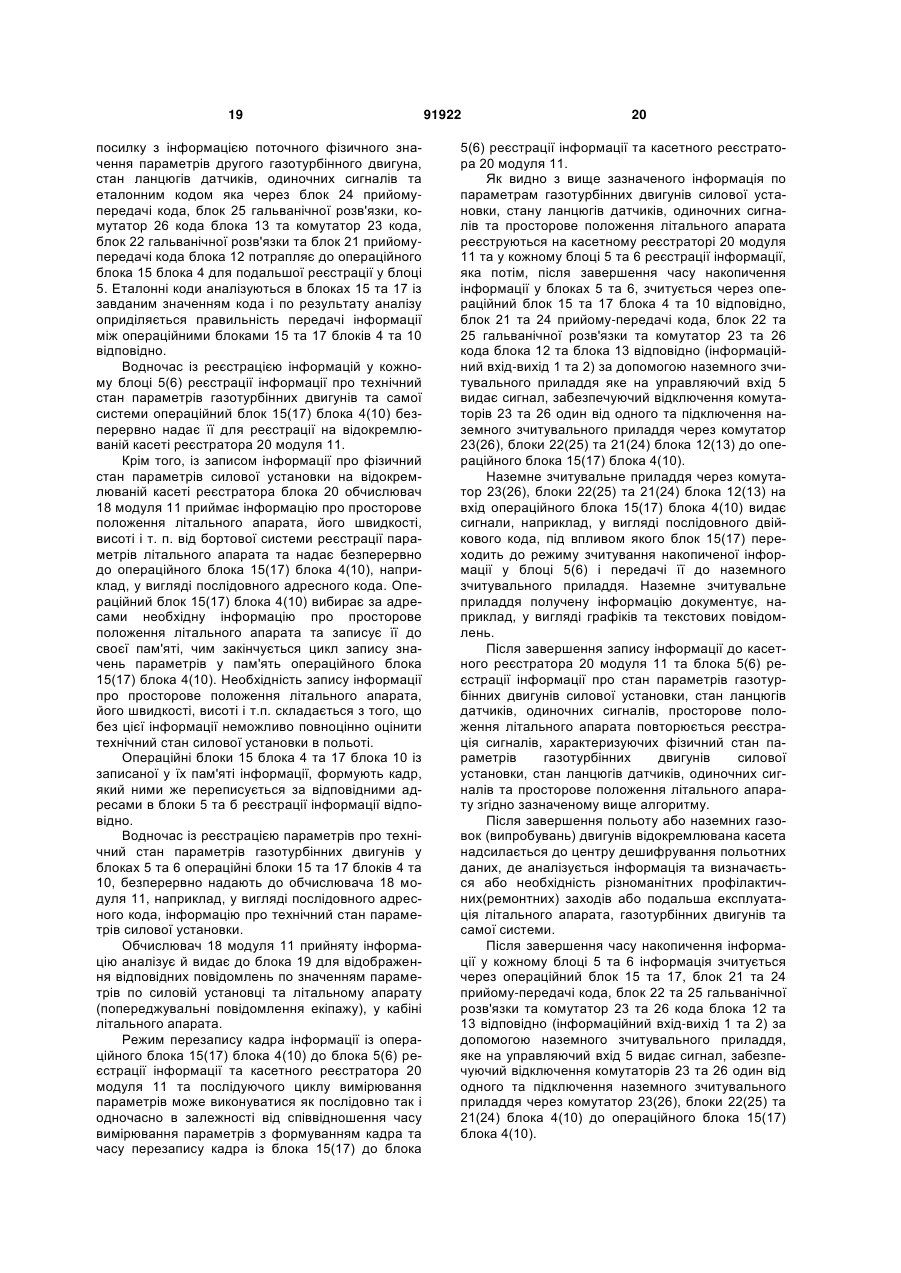 19 91922 20

посилку з інформацією поточного фізичного значення параметрів другого газотурбінного двигуна, стан ланцюгів датчиків, одиночних сигналів та еталонним кодом яка через блок 24 прийому-передачі кода, блок 25 гальванічної розв'язки, комутатор 26 кода блока 13 та комутатор 23 кода, блок 22 гальванічної розв'язки та блок 21 прийому-передачі кода блока 12 потрапляє до операційного блока 15 блока 4 для подальшої реєстрації у блоці 5. Еталонні коди аналізуються в блоках 15 та 17 із завданим значенням кода і по результату аналізу оприділяється правильність передачі інформації між операційними блоками 15 та 17 блоків 4 та 10 відповідно.

Водночас із реєстрацією інформацій у кожному блоці 5(6) реєстрації інформації про технічний стан параметрів газотурбінних двигунів та самої системи операційний блок 15(17) блока 4(10) безперервно надає її для реєстрації на відокремлюваній касеті реєстратора 20 модуля 11.

Крім того, із записом інформації про фізичний стан параметрів силової установки на відокремлюваній касеті реєстратора блока 20 обчислювач 18 модуля 11 приймає інформацію про просторове положення літального апарата, його швидкості, висоті і т. п. від бортової системи реєстрації параметрів літального апарата та надає безперервно до операційного блока 15(17) блока 4(10), наприклад, у вигляді послідовного адресного кода. Операційний блок 15(17) блока 4(10) вибирає за адресами необхідну інформацію про просторове положення літального апарата та записує її до своєї пам'яті, чим закінчується цикл запису значень параметрів у пам'ять операційного блока 15(17) блока 4(10). Необхідність запису інформації про просторове положення літального апарата, його швидкості, висоті і т.п. складається з того, що без цієї інформації неможливо повноцінно оцінити технічний стан силової установки в польоті.

Операційні блоки 15 блока 4 та 17 блока 10 із записаної у їх пам'яті інформації, формують кадр, який ними же переписується за відповідними адресами в блоки 5 та 6 реєстрації інформації відповідно.

Водночас із реєстрацією параметрів про технічний стан параметрів газотурбінних двигунів у блоках 5 та 6 операційні блоки 15 та 17 блоків 4 та 10, безперервно надають до обчислювача 18 модуля 11, наприклад, у вигляді послідовного адресного кода, інформацію про технічний стан параметрів силової установки.

Обчислювач 18 модуля 11 прийняту інформацію аналізує й видає до блока 19 для відображення відповідних повідомлень по значенням параметрів по силовій установці та літальному апарату (попереджувальні повідомлення екіпажу), у кабіні літального апарата.

Режим перезапису кадра інформації із операційного блока 15(17) блока 4(10) до блока 5(6) реєстрації інформації та касетного реєстратора 20 модуля 11 та послідуючого циклу вимірювання параметрів може виконуватися як послідовно так і одночасно в залежності від співвідношення часу вимірювання параметрів з формуванням кадра та часу перезапису кадра із блока 15(17) до блока 5(6) реєстрації інформації та касетного реєстратора 20 модуля 11.

Як видно з вище зазначеного інформація по параметрам газотурбінних двигунів силової установки, стану ланцюгів датчиків, одиночних сигналів та просторове положення літального апарата реєструються на касетному реєстраторі 20 модуля 11 та у кожному блоці 5 та 6 реєстрації інформації, яка потім, після завершення часу накопичення інформації у блоках 5 та 6, зчитується через операційний блок 15 та 17 блока 4 та 10 відповідно, блок 21 та 24 прийому-передачі кода, блок 22 та 25 гальванічної розв'язки та комутатор 23 та 26 кода блока 12 та блока 13 відповідно (інформаційний вхід-вихід 1 та 2) за допомогою наземного зчитувального приладдя яке на управляючий вхід 5 видає сигнал, забезпечуючий відключення комутаторів 23 та 26 один від одного та підключення наземного зчитувального приладдя через комутатор 23(26), блоки 22(25) та 21(24) блока 12(13) до операційного блока 15(17) блока 4(10).

Наземне зчитувальне приладдя через комутатор 23(26), блоки 22(25) та 21(24) блока 12(13) на вхід операційного блока 15(17) блока 4(10) видає сигнали, наприклад, у вигляді послідовного двійкового кода, під впливом якого блок 15(17) переходить до режиму зчитування накопиченої інформації у блоці 5(6) і передачі її до наземного зчитувального приладдя. Наземне зчитувальне приладдя получену інформацію документує, наприклад, у вигляді графіків та текстових повідомлень.

Після завершення запису інформації до касетного реєстратора 20 модуля 11 та блока 5(6) реєстрації інформації про стан параметрів газотурбінних двигунів силової установки, стан ланцюгів датчиків, одиночних сигналів, просторове положення літального апарата повторюється реєстрація сигналів, характеризуючих фізичний стан параметрів газотурбінних двигунів силової установки, стан ланцюгів датчиків, одиночних сигналів та просторове положення літального апарату згідно зазначеному вище алгоритму.

Після завершення польоту або наземних газовок (випробувань) двигунів відокремлювана касета надсилається до центру дешифрування польотних даних, де аналізується інформація та визначається або необхідність різноманітних профілактичних(ремонтних) заходів або подальша експлуатація літального апарата, газотурбінних двигунів та самої системи.

Після завершення часу накопичення інформації у кожному блоці 5 та 6 інформація зчитується через операційний блок 15 та 17, блок 21 та 24 прийому-передачі кода, блок 22 та 25 гальванічної розв'язки та комутатор 23 та 26 кода блока 12 та 13 відповідно (інформаційний вхід-вихід 1 та 2) за допомогою наземного зчитувального приладдя, яке на управляючий вхід 5 видає сигнал, забезпечуючий відключення комутаторів 23 та 26 один від одного та підключення наземного зчитувального приладдя через комутатор 23(26), блоки 22(25) та 21(24) блока 4(10) до операційного блока 15(17) блока 4(10).